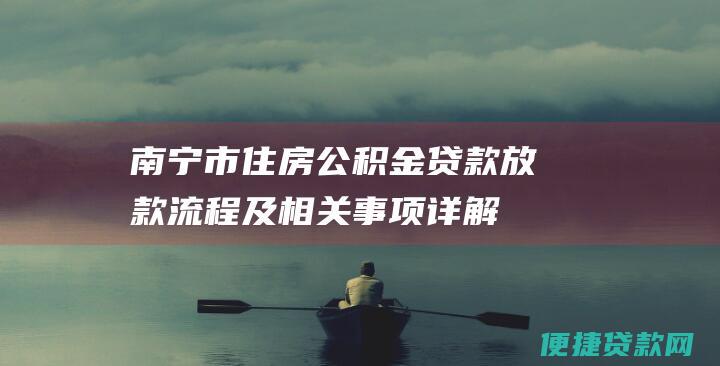 南宁市住房公积金贷款放款流程及相关事项详解

便捷贷款网